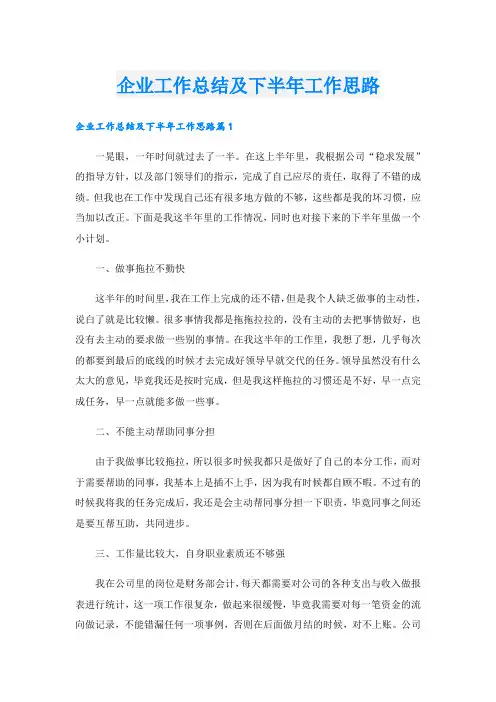 企业工作总结及下半年工作思路

企业工作总结及下半年工作思路篇1

一晃眼，一年时间就过去了一半。在这上半年里，我根据公司“稳求发展”的指导方针，以及部门领导们的指示，完成了自己应尽的责任，取得了不错的成绩。但我也在工作中发现自己还有很多地方做的不够，这些都是我的坏习惯，应当加以改正。下面是我这半年里的工作情况，同时也对接下来的下半年里做一个小计划。

一、做事拖拉不勤快

这半年的时间里，我在工作上完成的还不错，但是我个人缺乏做事的主动性，说白了就是比较懒。很多事情我都是拖拖拉拉的，没有主动的去把事情做好，也没有去主动的要求做一些别的事情。在我这半年的工作里，我想了想，几乎每次的都要到最后的底线的时候才去完成好领导早就交代的任务。领导虽然没有什么太大的意见，毕竟我还是按时完成，但是我这样拖拉的习惯还是不好，早一点完成任务，早一点就能多做一些事。

二、不能主动帮助同事分担

由于我做事比较拖拉，所以很多时候我都只是做好了自己的本分工作，而对于需要帮助的同事，我基本上是插不上手，因为我有时候都自顾不暇。不过有的时候我将我的任务完成后，我还是会主动帮同事分担一下职责，毕竟同事之间还是要互帮互助，共同进步。

三、工作量比较大，自身职业素质还不够强

我在公司里的岗位是财务部会计，每天都需要对公司的各种支出与收入做报表进行统计，这一项工作很复杂，做起来很缓慢，毕竟我需要对每一笔资金的流向做记录，不能错漏任何一项事例，否则在后面做月结的时候，对不上账。公司